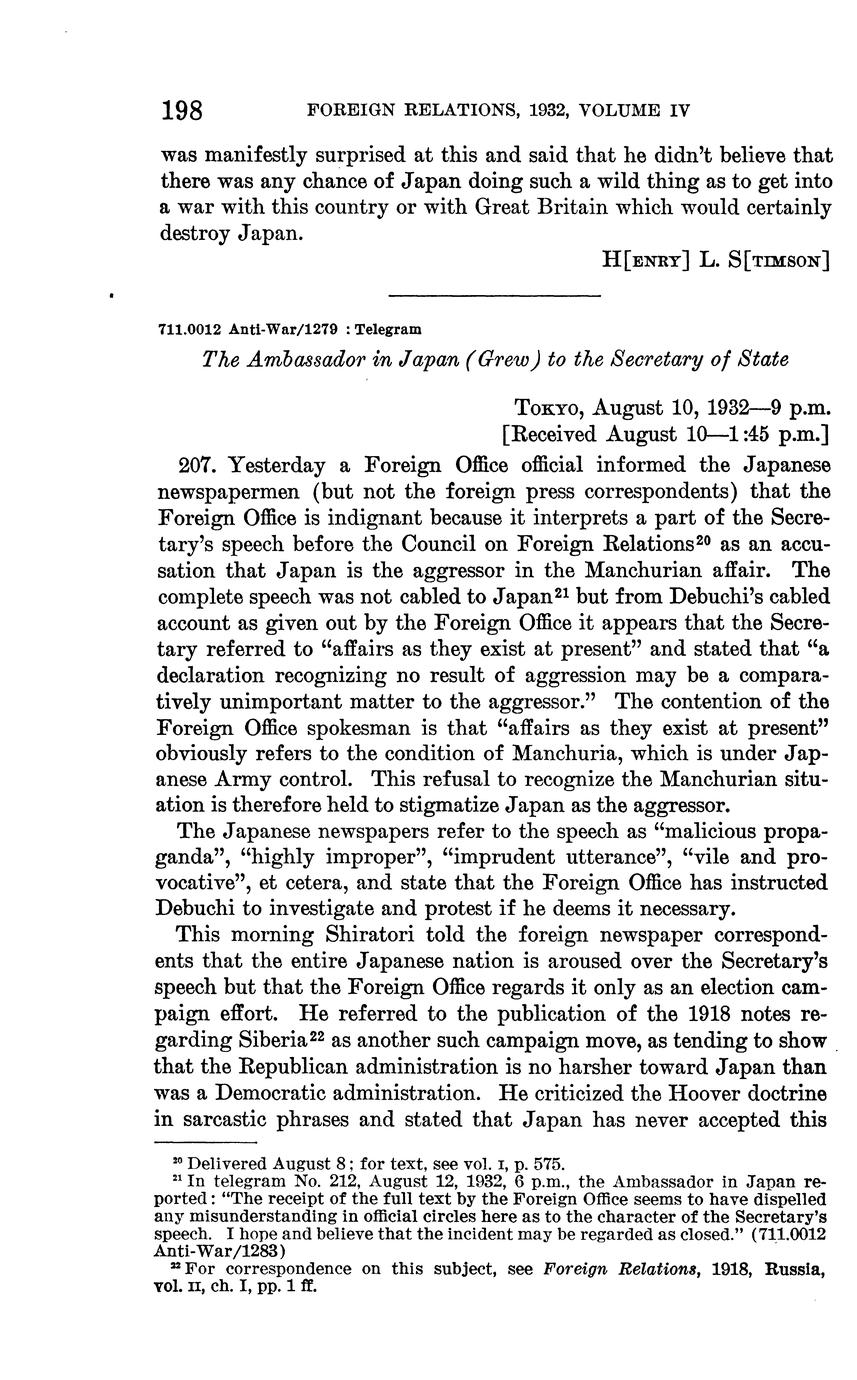 198 FOREIGN RELATIONS, 1932, VOLUME IV

was manifestly surprised at this and said that he didn't believe that there was any chance of Japan doing such a wild thing as to get into a war with this country or with Great Britain which would certainly destroy Japan.

H[ENRY] L. S[TIMSON]

711.0012 Anti-War/1279 : Telegram

The Ambassador in Japan (Grew) to the Secretary of State

TOKYO, August 10, 1932—9 p.m.
[Received August 10—1:45 p.m.]

207. Yesterday a Foreign Office official informed the Japanese newspapermen (but not the foreign press correspondents) that the Foreign Office is indignant because it interprets a part of the Secretary's speech before the Council on Foreign Relations$^{20}$ as an accusation that Japan is the aggressor in the Manchurian affair. The complete speech was not cabled to Japan$^{21}$ but from Debuchi's cabled account as given out by the Foreign Office it appears that the Secretary referred to "affairs as they exist at present" and stated that "a declaration recognizing no result of aggression may be a comparatively unimportant matter to the aggressor." The contention of the Foreign Office spokesman is that "affairs as they exist at present" obviously refers to the condition of Manchuria, which is under Japanese Army control. This refusal to recognize the Manchurian situation is therefore held to stigmatize Japan as the aggressor.

The Japanese newspapers refer to the speech as "malicious propaganda", "highly improper", "imprudent utterance", "vile and provocative", et cetera, and state that the Foreign Office has instructed Debuchi to investigate and protest if he deems it necessary.

This morning Shiratori told the foreign newspaper correspondents that the entire Japanese nation is aroused over the Secretary's speech but that the Foreign Office regards it only as an election campaign effort. He referred to the publication of the 1918 notes regarding Siberia$^{22}$ as another such campaign move, as tending to show that the Republican administration is no harsher toward Japan than was a Democratic administration. He criticized the Hoover doctrine in sarcastic phrases and stated that Japan has never accepted this

$^{20}$ Delivered August 8; for text, see vol. I, p. 575.
$^{21}$ In telegram No. 212, August 12, 1932, 6 p.m., the Ambassador in Japan reported: "The receipt of the full text by the Foreign Office seems to have dispelled any misunderstanding in official circles here as to the character of the Secretary's speech. I hope and believe that the incident may be regarded as closed." (711.0012 Anti-War/1283)
$^{22}$ For correspondence on this subject, see Foreign Relations, 1918, Russia, vol. II, ch. I, pp. 1 ff.